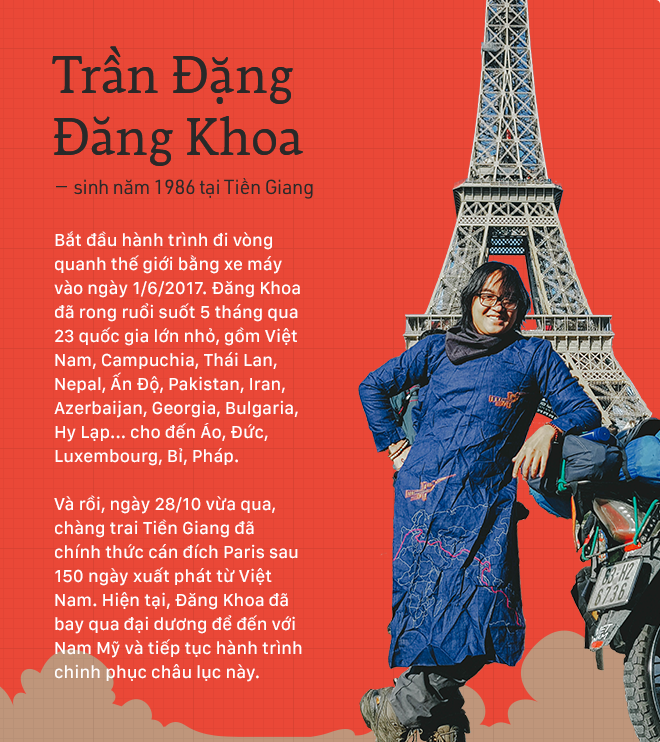 Trần Đặng Đăng Khoa

— sinh năm 1986 tại Tiền Giang

Bắt đầu hành trình đi vòng quanh thế giới bằng xe máy vào ngày 1/6/2017. Đăng Khoa đã rong ruổi suốt 5 tháng qua 23 quốc gia lớn nhỏ, gồm Việt Nam, Campuchia, Thái Lan, Nepal, Ấn Độ, Pakistan, Iran, Azerbaijan, Georgia, Bulgaria, Hy Lạp... cho đến Áo, Đức, Luxembourg, Bỉ, Pháp.

Và rồi, ngày 28/10 vừa qua, chàng trai Tiền Giang đã chính thức cán đích Paris sau 150 ngày xuất phát từ Việt Nam. Hiện tại, Đăng Khoa đã bay qua đại dương để đến với Nam Mỹ và tiếp tục hành trình chinh phục châu lục này.

63-H2
6736